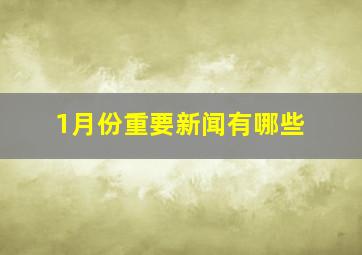 1月份重要新闻有哪些